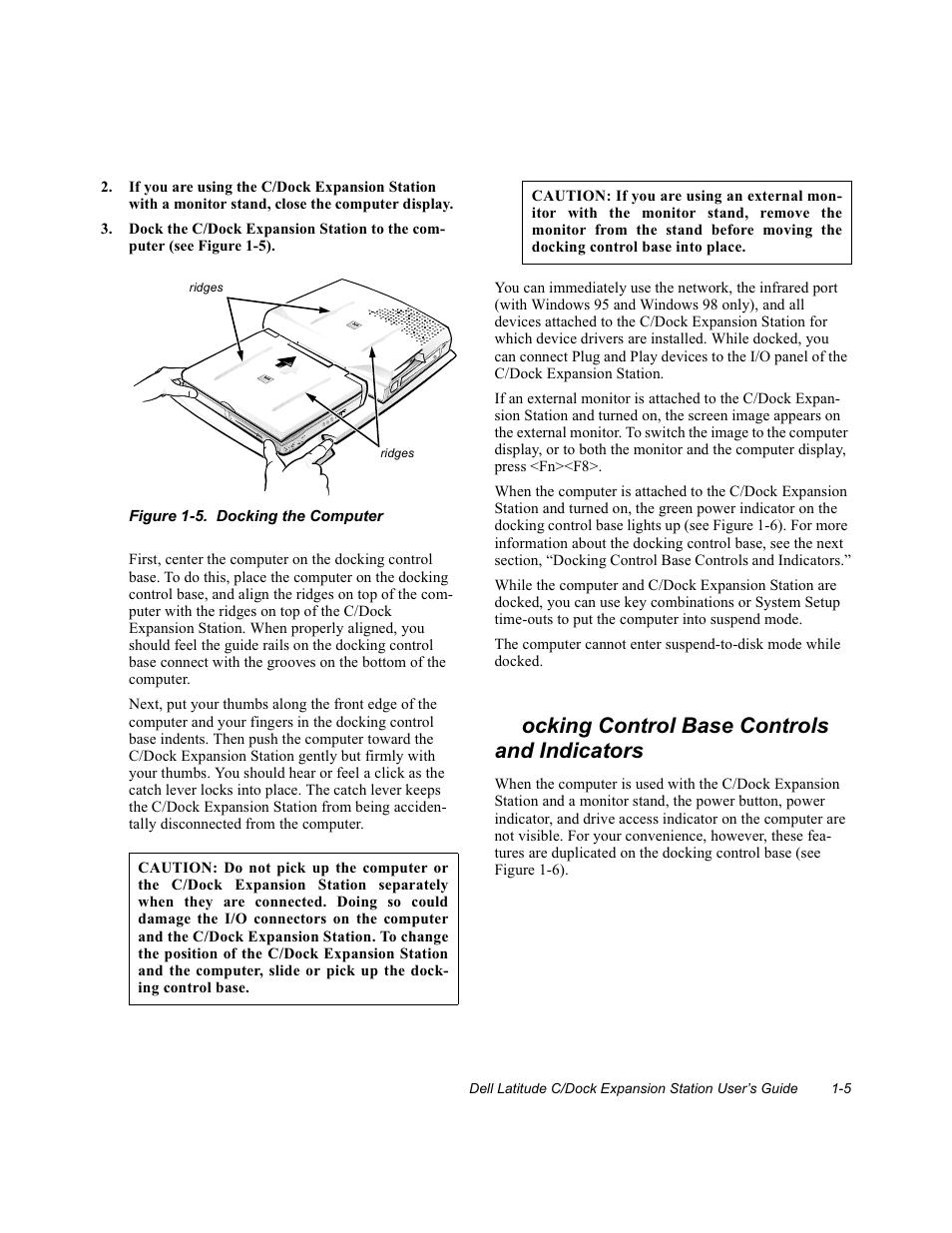 2. If you are using the C/Dock Expansion Station with a monitor stand, close the computer display.

3. Dock the C/Dock Expansion Station to the computer (see Figure 1-5).

ridges

ridges

Figure 1-5. Docking the Computer

First, center the computer on the docking control base. To do this, place the computer on the docking control base, and align the ridges on top of the computer with the ridges on top of the C/Dock Expansion Station. When properly aligned, you should feel the guide rails on the docking control base connect with the grooves on the bottom of the computer.

Next, put your thumbs along the front edge of the computer and your fingers in the docking control base indents. Then push the computer toward the C/Dock Expansion Station gently but firmly with your thumbs. You should hear or feel a click as the catch lever locks into place. The catch lever keeps the C/Dock Expansion Station from being accidentally disconnected from the computer.

CAUTION: Do not pick up the computer or the C/Dock Expansion Station separately when they are connected. Doing so could damage the I/O connectors on the computer and the C/Dock Expansion Station. To change the position of the C/Dock Expansion Station and the computer, slide or pick up the docking control base.

CAUTION: If you are using an external monitor with the monitor stand, remove the monitor from the stand before moving the docking control base into place.

You can immediately use the network, the infrared port (with Windows 95 and Windows 98 only), and all devices attached to the C/Dock Expansion Station for which device drivers are installed. While docked, you can connect Plug and Play devices to the I/O panel of the C/Dock Expansion Station.

If an external monitor is attached to the C/Dock Expansion Station and turned on, the screen image appears on the external monitor. To switch the image to the computer display, or to both the monitor and the computer display, press <Fn><F8>.

When the computer is attached to the C/Dock Expansion Station and turned on, the green power indicator on the docking control base lights up (see Figure 1-6). For more information about the docking control base, see the next section, “Docking Control Base Controls and Indicators.”

While the computer and C/Dock Expansion Station are docked, you can use key combinations or System Setup time-outs to put the computer into suspend mode.

The computer cannot enter suspend-to-disk mode while docked.

ocking Control Base Controls and Indicators

When the computer is used with the C/Dock Expansion Station and a monitor stand, the power button, power indicator, and drive access indicator on the computer are not visible. For your convenience, however, these features are duplicated on the docking control base (see Figure 1-6).

Dell Latitude C/Dock Expansion Station User’s Guide 1-5